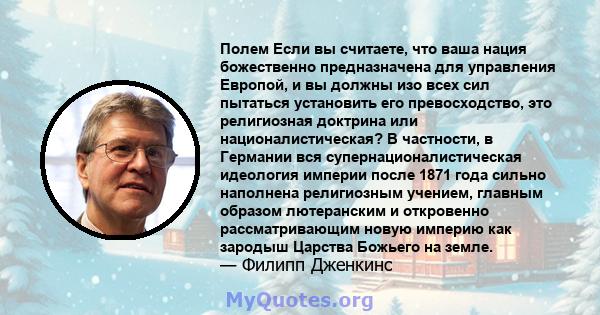 Полем Если вы считаете, что ваша нация божественно предназначена для управления Европой, и вы должны изо всех сил пытаться установить его превосходство, это религиозная доктрина или националистическая? В частности, в Германии вся супернационалистическая идеология империи после 1871 года сильно наполнена религиозным учением, главным образом лютеранским и откровенно рассматривающим новую империю как зародыш Царства Божьего на земле.
— Филипп Дженкинс

MyQuotes.org